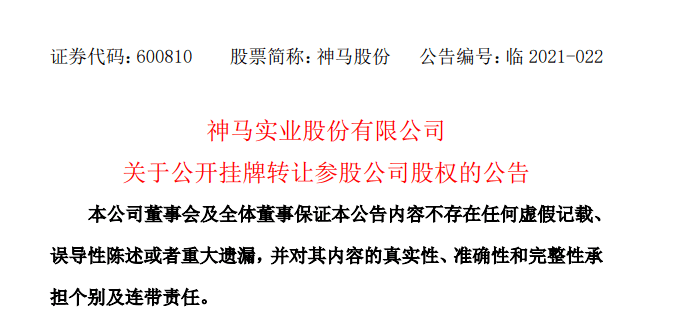 证券代码：600810　　股票简称：神马股份　　公告编号：临 2021-022

神马实业股份有限公司
关于公开挂牌转让参股公司股权的公告

本公司董事会及全体董事保证本公告内容不存在任何虚假记载、误导性陈述或者重大遗漏，并对其内容的真实性、准确性和完整性承担个别及连带责任。